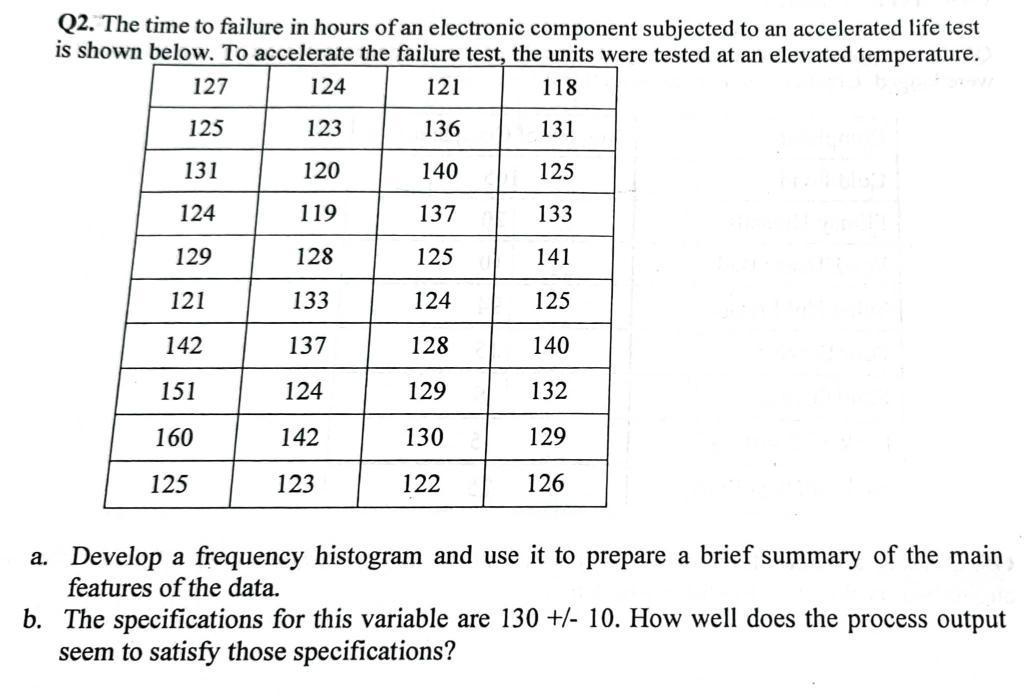 Q2. The time to failure in hours of an electronic component subjected to an accelerated life test is shown below. To accelerate the failure test, the units were tested at an elevated temperature.

| 127 | 124 | 121 | 118 |
|---|---|---|---|
| 125 | 123 | 136 | 131 |
| 131 | 120 | 140 | 125 |
| 124 | 119 | 137 | 133 |
| 129 | 128 | 125 | 141 |
| 121 | 133 | 124 | 125 |
| 142 | 137 | 128 | 140 |
| 151 | 124 | 129 | 132 |
| 160 | 142 | 130 | 129 |
| 125 | 123 | 122 | 126 |

a. Develop a frequency histogram and use it to prepare a brief summary of the main features of the data.

b. The specifications for this variable are 130 +/- 10. How well does the process output seem to satisfy those specifications?